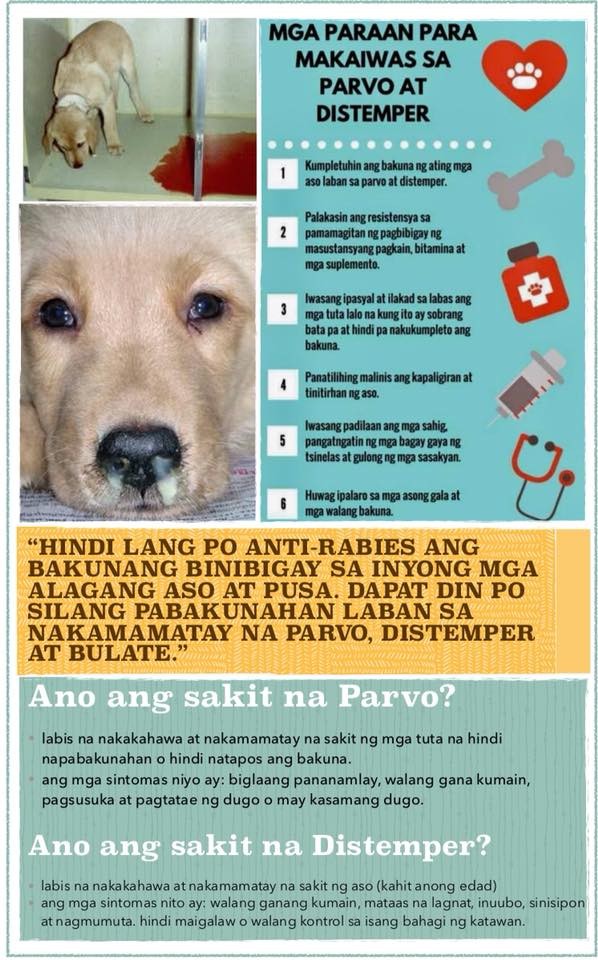 MGA PARAAN PARA MAKAIWAS SA PARVO AT DISTEMPER

1 Kumpletuhin ang bakuna ng ating mga aso laban sa parvo at distemper.

2 Palakasin ang resistensya sa pamamagitan ng pagbibigay ng masustansyang pagkain, bitamina at mga suplemento.

3 Iwasang ipasyal at ilakad sa labas ang mga tuta lalo na kung ito ay sobrang bata pa at hindi pa nakukumpleto ang bakuna.

4 Panatilihing malinis ang kapaligiran at tinitirhan ng aso.

5 Iwasang padilaan ang mga sahig, pangatngatin ng mga bagay gaya ng tsinelas at gulong ng mga sasakyan.

6 Huwag ipalaro sa mga asong gala at mga walang bakuna.

"HINDI LANG PO ANTI-RABIES ANG BAKUNANG BINIBIGAY SA INYONG MGA ALAGANG ASO AT PUSA. DAPAT DIN PO SILANG PABAKUNAHAN LABAN SA NAKAMAMATAY NA PARVO, DISTEMPER AT BULATE."

Ano ang sakit na Parvo?

labis na nakakahawa at nakamamatay na sakit ng mga tuta na hindi napabakunahan o hindi natapos ang bakuna.

ang mga sintomas niyo ay: biglaang pananamlay, walang gana kumain, pagsusuka at pagtatae ng dugo o may kasamang dugo.

Ano ang sakit na Distemper?

labis na nakakahawa at nakamamatay na sakit ng aso (kahit anong edad)

ang mga sintomas nito ay: walang ganang kumain, mataas na lagnat, inuubo, sinisipon at nagmumuta. hindi maigalaw o walang kontrol sa isang bahagi ng katawan.